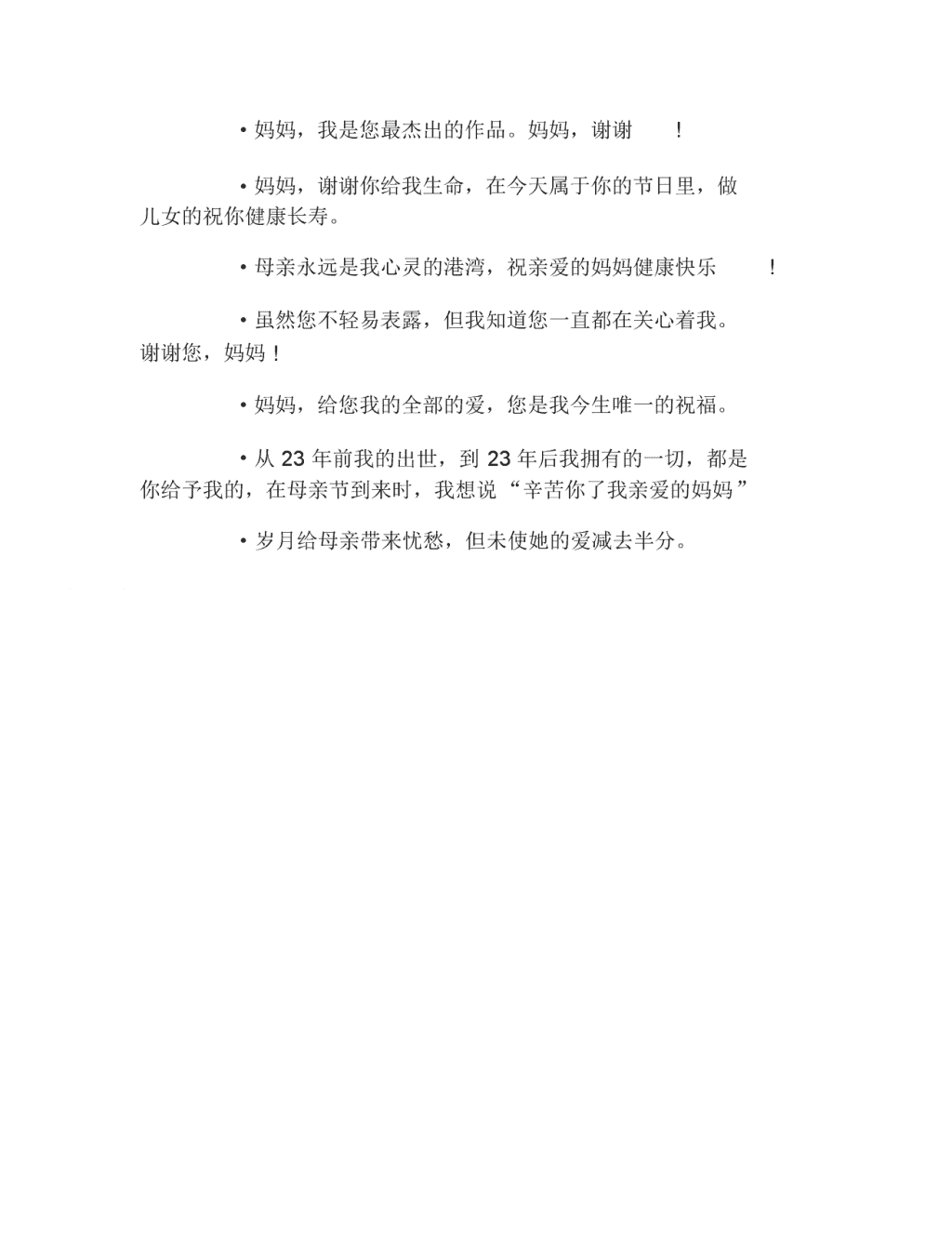 • 妈妈，我是您最杰出的作品。妈妈，谢谢 ！

• 妈妈，谢谢你给我生命，在今天属于你的节日里，做儿女的祝你健康长寿。

• 母亲永远是我心灵的港湾，祝亲爱的妈妈健康快乐 ！

• 虽然您不轻易表露，但我知道您一直都在关心着我。谢谢您，妈妈！

• 妈妈，给您我的全部的爱，您是我今生唯一的祝福。

• 从 23 年前我的出世，到 23 年后我拥有的一切，都是你给予我的，在母亲节到来时，我想说“辛苦你了我亲爱的妈妈”

• 岁月给母亲带来忧愁，但未使她的爱减去半分。